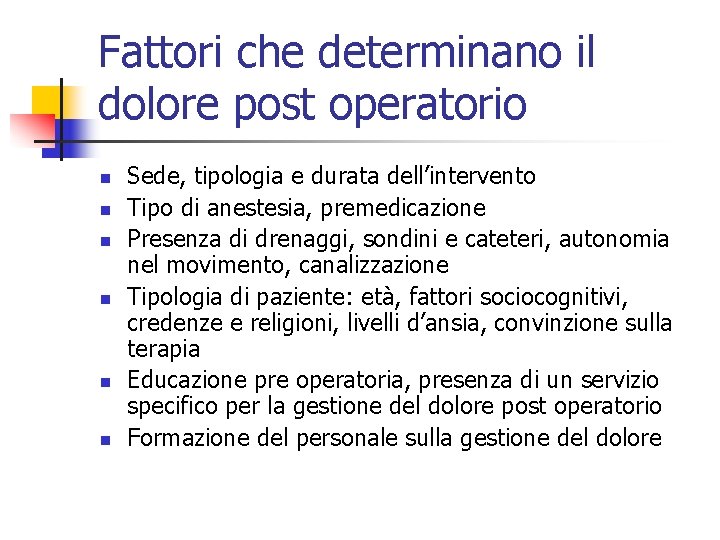 Fattori che determinano il dolore post operatorio

- Sede, tipologia e durata dell’intervento
- Tipo di anestesia, premedicazione
- Presenza di drenaggi, sondini e cateteri, autonomia nel movimento, canalizzazione
- Tipologia di paziente: età, fattori sociocognitivi, credenze e religioni, livelli d’ansia, convinzione sulla terapia
- Educazione pre operatoria, presenza di un servizio specifico per la gestione del dolore post operatorio
- Formazione del personale sulla gestione del dolore